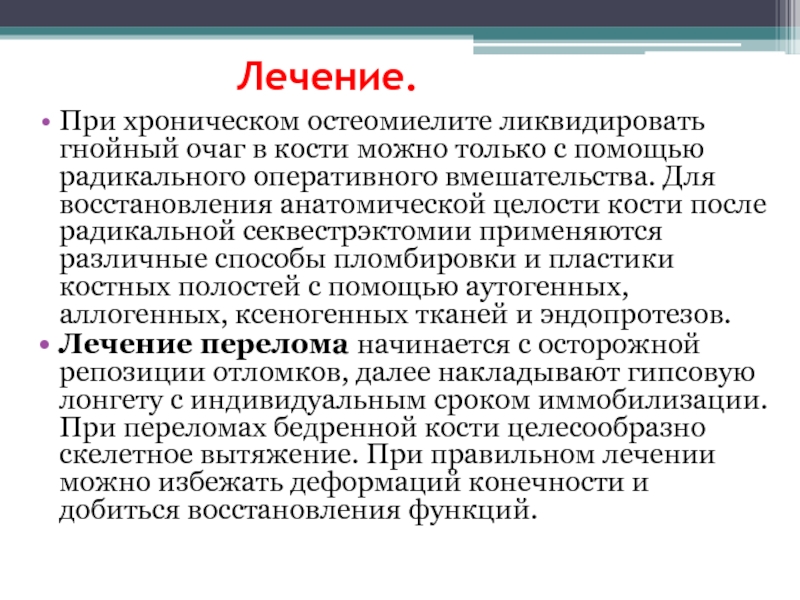 Лечение.

• При хроническом остеомиелите ликвидировать гнойный очаг в кости можно только с помощью радикального оперативного вмешательства. Для восстановления анатомической целости кости после радикальной секвестрэктомии применяются различные способы пломбировки и пластики костных полостей с помощью аутогенных, аллогенных, ксеногенных тканей и эндопротезов.

• Лечение перелома начинается с осторожной репозиции отломков, далее накладывают гипсовую лонгету с индивидуальным сроком иммобилизации. При переломах бедренной кости целесообразно скелетное вытяжение. При правильном лечении можно избежать деформаций конечности и добиться восстановления функций.